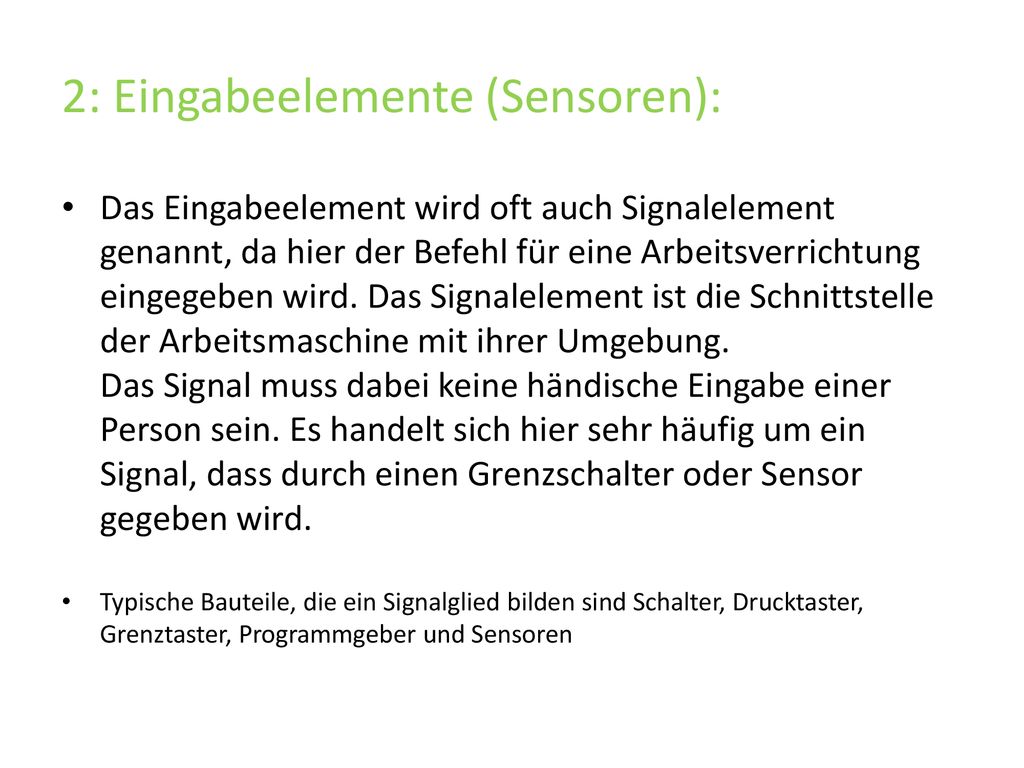 2: Eingabeelemente (Sensoren):

• Das Eingabeelement wird oft auch Signalelement genannt, da hier der Befehl für eine Arbeitsverrichtung eingegeben wird. Das Signalelement ist die Schnittstelle der Arbeitsmaschine mit ihrer Umgebung.
Das Signal muss dabei keine händische Eingabe einer Person sein. Es handelt sich hier sehr häufig um ein Signal, dass durch einen Grenzschalter oder Sensor gegeben wird.

• Typische Bauteile, die ein Signalglied bilden sind Schalter, Drucktaster, Grenztaster, Programmgeber und Sensoren